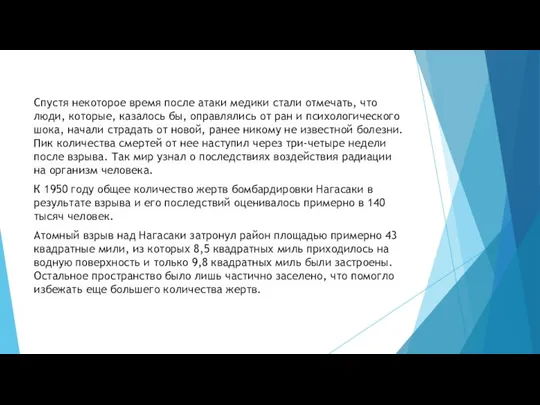 Спустя некоторое время после атаки медики стали отмечать, что люди, которые, казалось бы, оправлялись от ран и психологического шока, начали страдать от новой, ранее никому не известной болезни. Пик количества смертей от нее наступил через три-четыре недели после взрыва. Так мир узнал о последствиях воздействия радиации на организм человека.

К 1950 году общее количество жертв бомбардировки Нагасаки в результате взрыва и его последствий оценивалось примерно в 140 тысяч человек.

Атомный взрыв над Нагасаки затронул район площадью примерно 43 квадратные мили, из которых 8,5 квадратных миль приходилось на водную поверхность и только 9,8 квадратных миль были застроены. Остальное пространство было лишь частично заселено, что помогло избежать еще большего количества жертв.